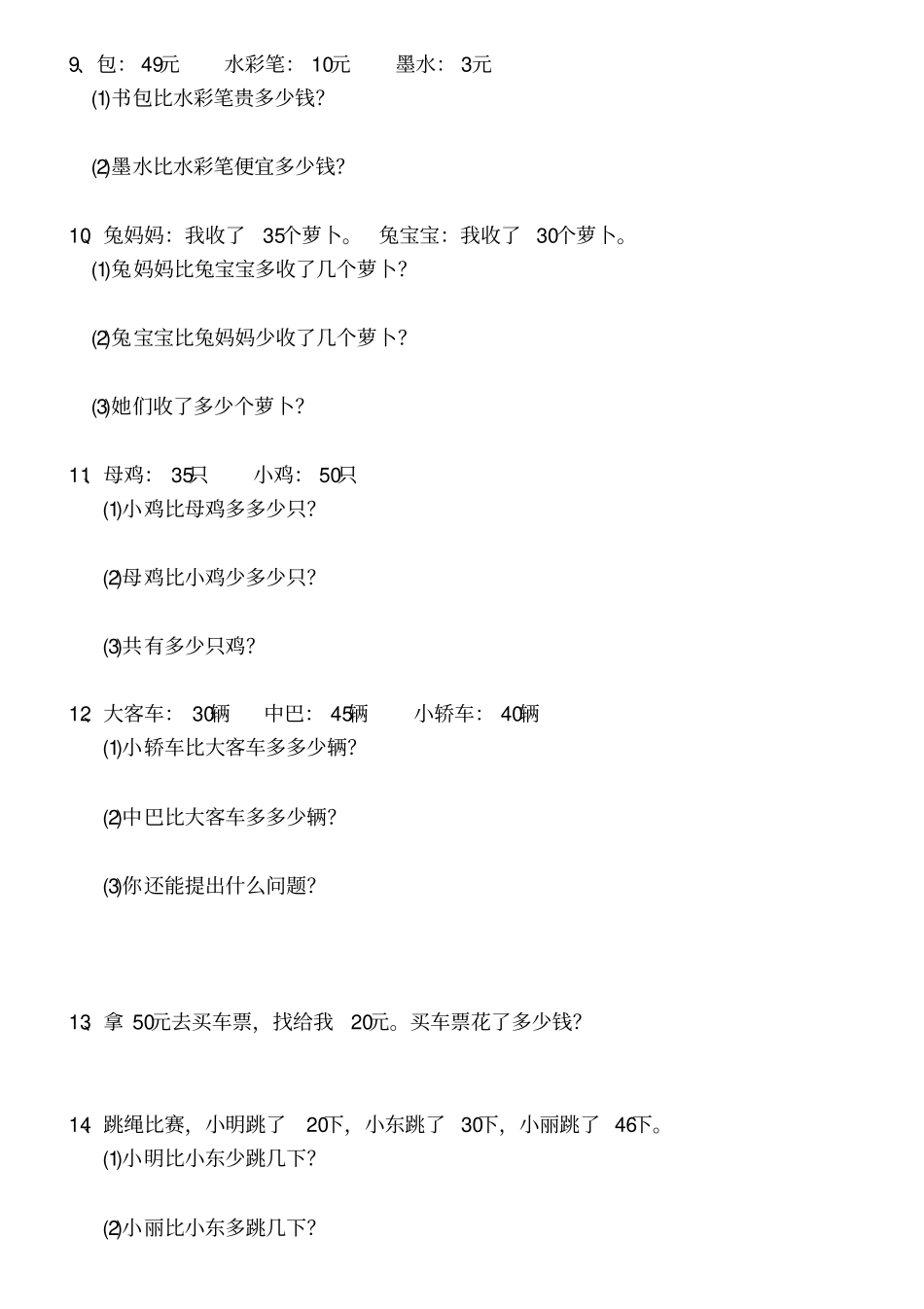 9、包：49元　　水彩笔：10元　　墨水：3元
(1)书包比水彩笔贵多少钱?

(2)墨水比水彩笔便宜多少钱?

10、兔妈妈：我收了 35个萝卜。　兔宝宝：我收了 30个萝卜。
(1)兔妈妈比兔宝宝多收了几个萝卜?

(2)兔宝宝比兔妈妈少收了几个萝卜?

(3)她们收了多少个萝卜?

11、母鸡：35只　　小鸡：50只
(1)小鸡比母鸡多多少只?

(2)母鸡比小鸡少多少只?

(3)共有多少只鸡?

12、大客车：30辆　　中巴：45辆　　小轿车：40辆
(1)小轿车比大客车多多少辆?

(2)中巴比大客车多多少辆?

(3)你还能提出什么问题?

13、拿 50元去买车票，找给我 20元。买车票花了多少钱?

14、跳绳比赛，小明跳了 20下，小东跳了 30下，小丽跳了 46下。
(1)小明比小东少跳几下?

(2)小丽比小东多跳几下?